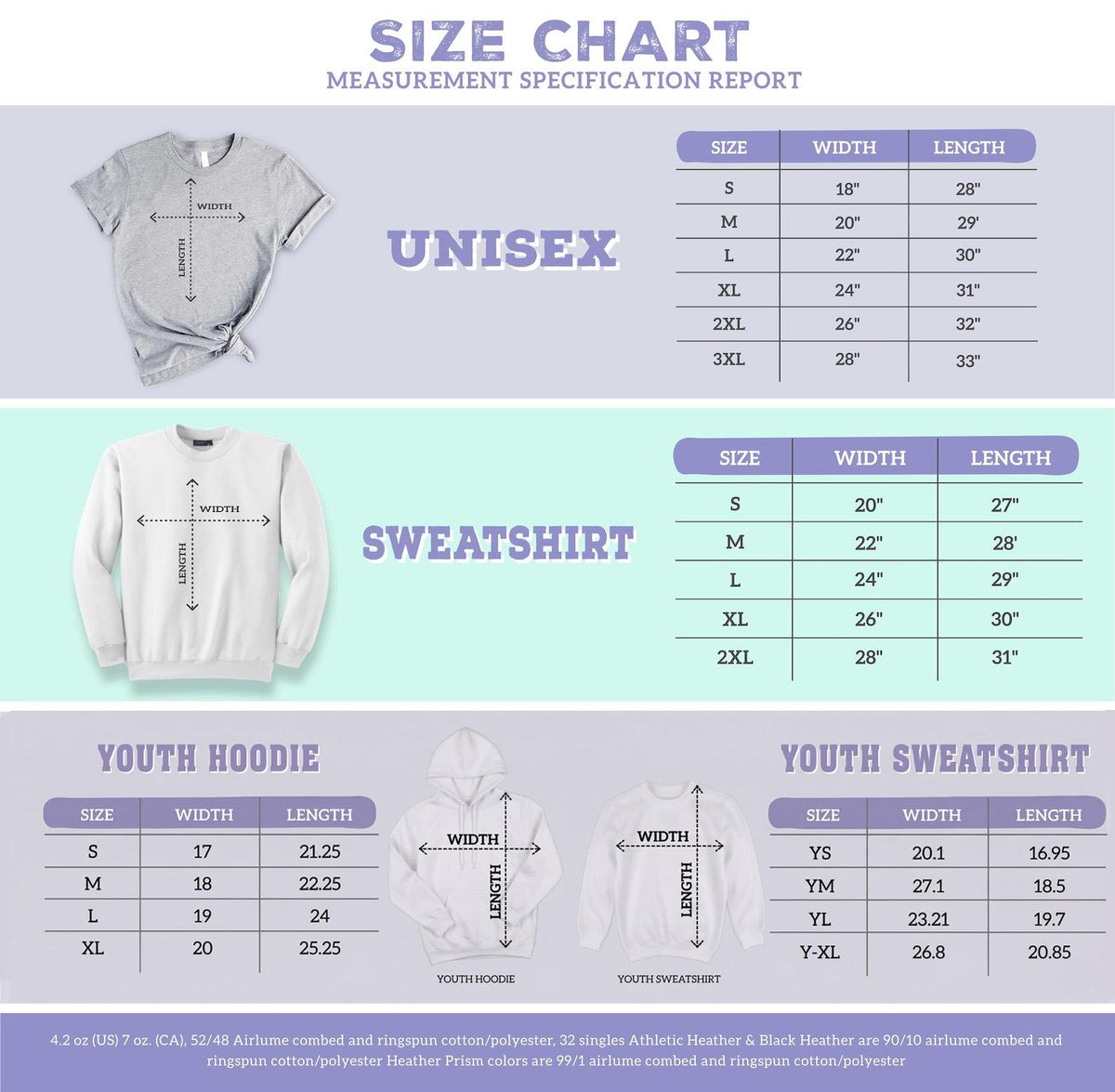 SIZE CHART
MEASUREMENT SPECIFICATION REPORT

WIDTH
LENGTH

UNISEX

| SIZE | WIDTH | LENGTH |
|---|---|---|
| S | 18" | 28" |
| M | 20" | 29' |
| L | 22" | 30" |
| XL | 24" | 31" |
| 2XL | 26" | 32" |
| 3XL | 28" | 33" |

WIDTH
LENGTH

SWEATSHIRT

| SIZE | WIDTH | LENGTH |
|---|---|---|
| S | 20" | 27" |
| M | 22" | 28' |
| L | 24" | 29" |
| XL | 26" | 30" |
| 2XL | 28" | 31" |

YOUTH HOODIE

| SIZE | WIDTH | LENGTH |
|---|---|---|
| S | 17 | 21.25 |
| M | 18 | 22.25 |
| L | 19 | 24 |
| XL | 20 | 25.25 |

WIDTH
LENGTH
YOUTH HOODIE

WIDTH
LENGTH
YOUTH SWEATSHIRT

YOUTH SWEATSHIRT

| SIZE | WIDTH | LENGTH |
|---|---|---|
| YS | 20.1 | 16.95 |
| YM | 27.1 | 18.5 |
| YL | 23.21 | 19.7 |
| Y-XL | 26.8 | 20.85 |

4.2 oz (US) 7 oz. (CA), 52/48 Airlume combed and ringspun cotton/polyester, 32 singles Athletic Heather & Black Heather are 90/10 airlume combed and ringspun cotton/polyester Heather Prism colors are 99/1 airlume combed and ringspun cotton/polyester